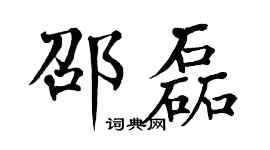 邵磊

词典网